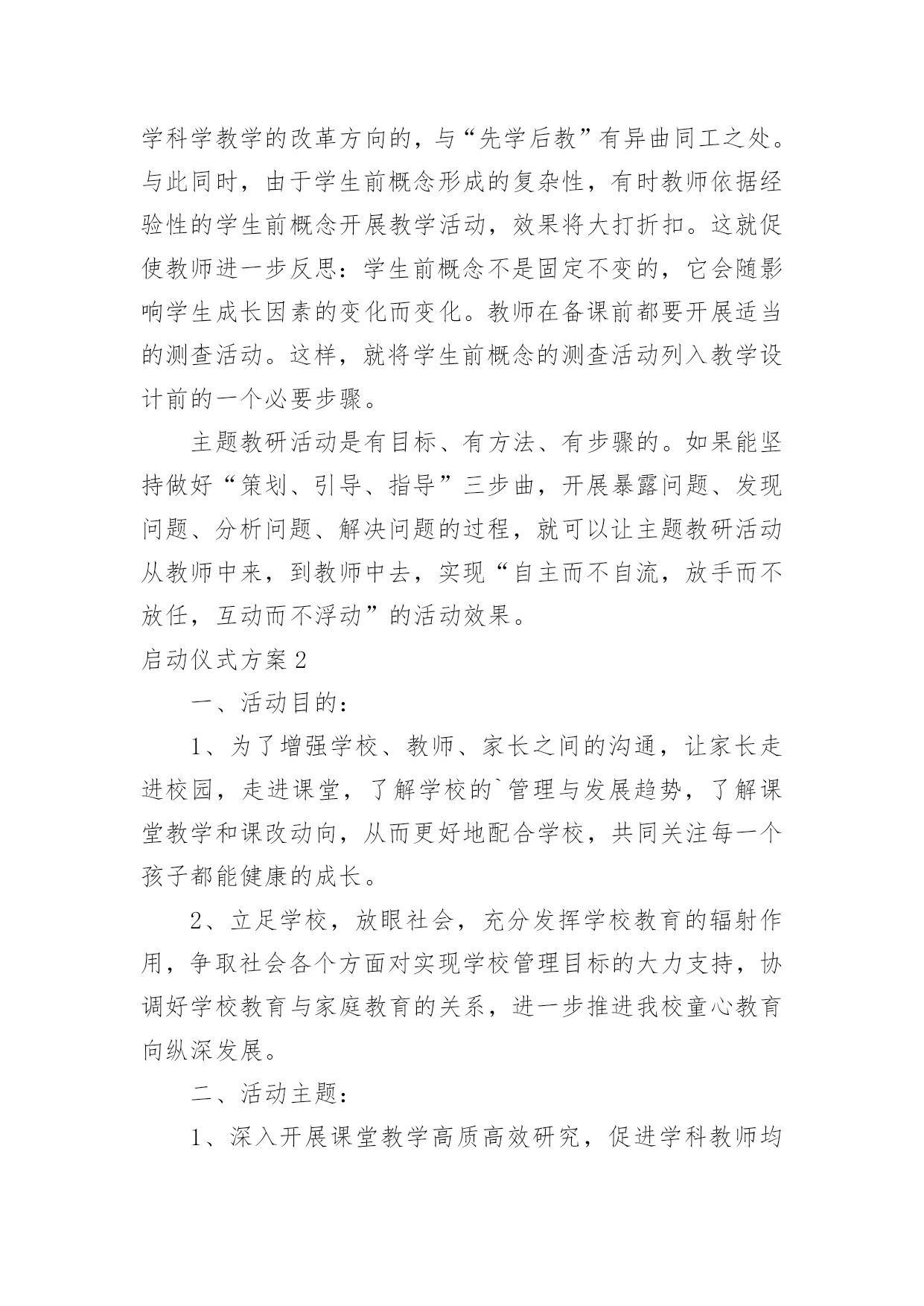 学科学教学的改革方向的，与“先学后教”有异曲同工之处。与此同时，由于学生前概念形成的复杂性，有时教师依据经验性的学生前概念开展教学活动，效果将大打折扣。这就促使教师进一步反思：学生前概念不是固定不变的，它会随影响学生成长因素的变化而变化。教师在备课前都要开展适当的测查活动。这样，就将学生前概念的测查活动列入教学设计前的一个必要步骤。

主题教研活动是有目标、有方法、有步骤的。如果能坚持做好“策划、引导、指导”三步曲，开展暴露问题、发现问题、分析问题、解决问题的过程，就可以让主题教研活动从教师中来，到教师中去，实现“自主而不自流，放手而不放任，互动而不浮动”的活动效果。

启动仪式方案2

一、活动目的：

1、为了增强学校、教师、家长之间的沟通，让家长走进校园，走进课堂，了解学校的`管理与发展趋势，了解课堂教学和课改动向，从而更好地配合学校，共同关注每一个孩子都能健康的成长。

2、立足学校，放眼社会，充分发挥学校教育的辐射作用，争取社会各个方面对实现学校管理目标的大力支持，协调好学校教育与家庭教育的关系，进一步推进我校童心教育向纵深发展。

二、活动主题：

1、深入开展课堂教学高质高效研究，促进学科教师均